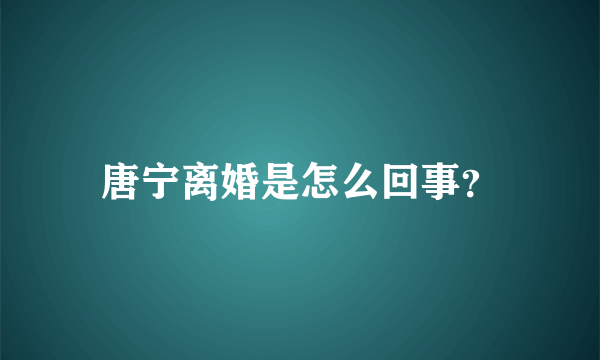 唐宁离婚是怎么回事?